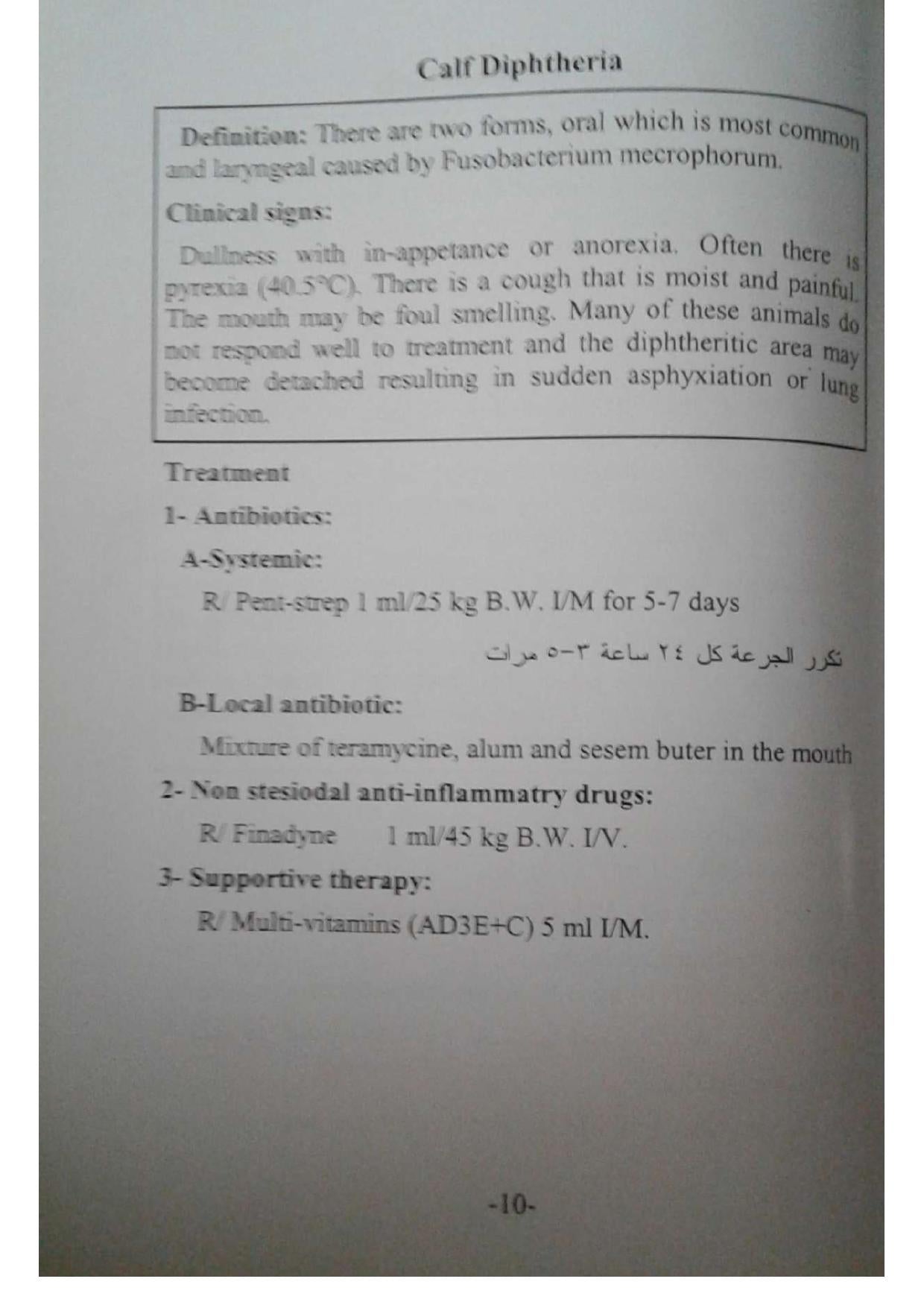 Calf Diphtheria

Definition: There are two forms, oral which is most common and laryngeal caused by Fusobacterium mecrophorum.

Clinical signs:

Dullness with in-appetance or anorexia. Often there is pyrexia (40.5°C). There is a cough that is moist and painful. The mouth may be foul smelling. Many of these animals do not respond well to treatment and the diphtheritic area may become detached resulting in sudden asphyxiation or lung infection.

Treatment

1- Antibiotics:

A-Systemic:

R/ Pent-strep 1 ml/25 kg B.W. I/M for 5-7 days

تكرر الجرعة كل ٢٤ ساعة ٣-٥ مرات

B-Local antibiotic:

Mixture of teramycine, alum and sesem buter in the mouth

2- Non stesiodal anti-inflammatry drugs:

R/ Finadyne 1 ml/45 kg B.W. I/V.

3- Supportive therapy:

R/ Multi-vitamins (AD3E+C) 5 ml I/M.

-10-